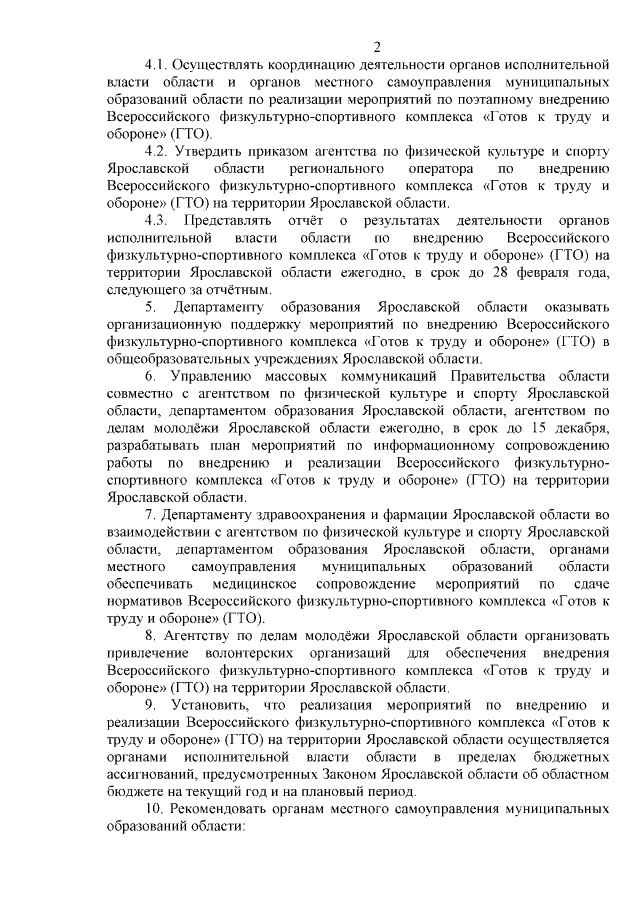 2

4.1. Осуществлять координацию деятельности органов исполнительной власти области и органов местного самоуправления муниципальных образований области по реализации мероприятий по поэтапному внедрению Всероссийского физкультурно-спортивного комплекса «Готов к труду и обороне» (ГТО).

4.2. Утвердить приказом агентства по физической культуре и спорту Ярославской области регионального оператора по внедрению Всероссийского физкультурно-спортивного комплекса «Готов к труду и обороне» (ГТО) на территории Ярославской области.

4.3. Представлять отчёт о результатах деятельности органов исполнительной власти области по внедрению Всероссийского физкультурно-спортивного комплекса «Готов к труду и обороне» (ГТО) на территории Ярославской области ежегодно, в срок до 28 февраля года, следующего за отчётным.

5. Департаменту образования Ярославской области оказывать организационную поддержку мероприятий по внедрению Всероссийского физкультурно-спортивного комплекса «Готов к труду и обороне» (ГТО) в общеобразовательных учреждениях Ярославской области.

6. Управлению массовых коммуникаций Правительства области совместно с агентством по физической культуре и спорту Ярославской области, департаментом образования Ярославской области, агентством по делам молодёжи Ярославской области ежегодно, в срок до 15 декабря, разрабатывать план мероприятий по информационному сопровождению работы по внедрению и реализации Всероссийского физкультурно-спортивного комплекса «Готов к труду и обороне» (ГТО) на территории Ярославской области.

7. Департаменту здравоохранения и фармации Ярославской области во взаимодействии с агентством по физической культуре и спорту Ярославской области, департаментом образования Ярославской области, органами местного самоуправления муниципальных образований области обеспечивать медицинское сопровождение мероприятий по сдаче нормативов Всероссийского физкультурно-спортивного комплекса «Готов к труду и обороне» (ГТО).

8. Агентству по делам молодёжи Ярославской области организовать привлечение волонтерских организаций для обеспечения внедрения Всероссийского физкультурно-спортивного комплекса «Готов к труду и обороне» (ГТО) на территории Ярославской области.

9. Установить, что реализация мероприятий по внедрению и реализации Всероссийского физкультурно-спортивного комплекса «Готов к труду и обороне» (ГТО) на территории Ярославской области осуществляется органами исполнительной власти области в пределах бюджетных ассигнований, предусмотренных Законом Ярославской области об областном бюджете на текущий год и на плановый период.

10. Рекомендовать органам местного самоуправления муниципальных образований области: